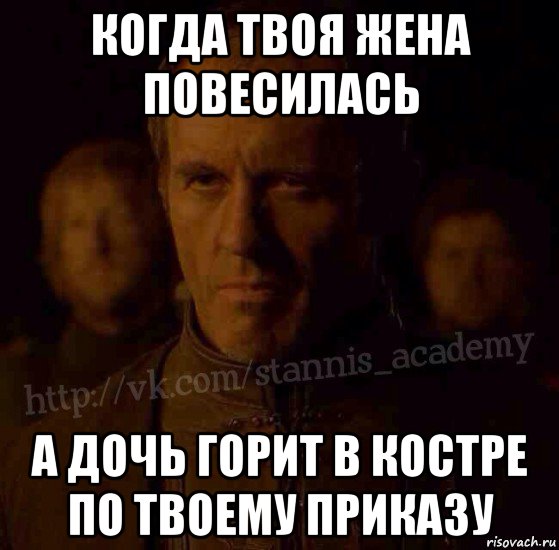 КОГДА ТВОЯ ЖЕНА ПОВЕСИЛАСЬ

http://vk.com/stannis_academy

А ДОЧЬ ГОРИТ В КОСТРЕ ПО ТВОЕМУ ПРИКАЗУ

risovach.ru